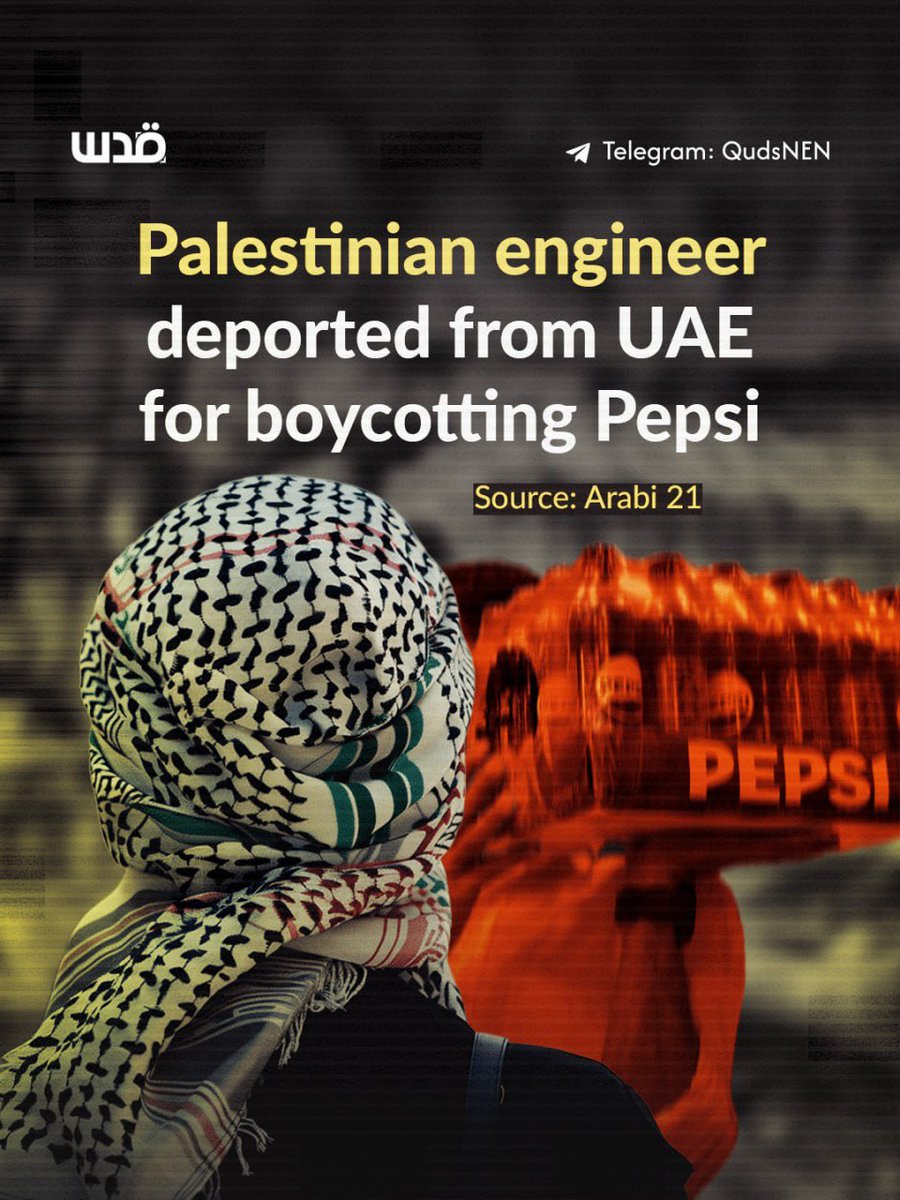 قدس

Telegram: QudsNEN

Palestinian engineer deported from UAE for boycotting Pepsi

Source: Arabi 21

PEPSI